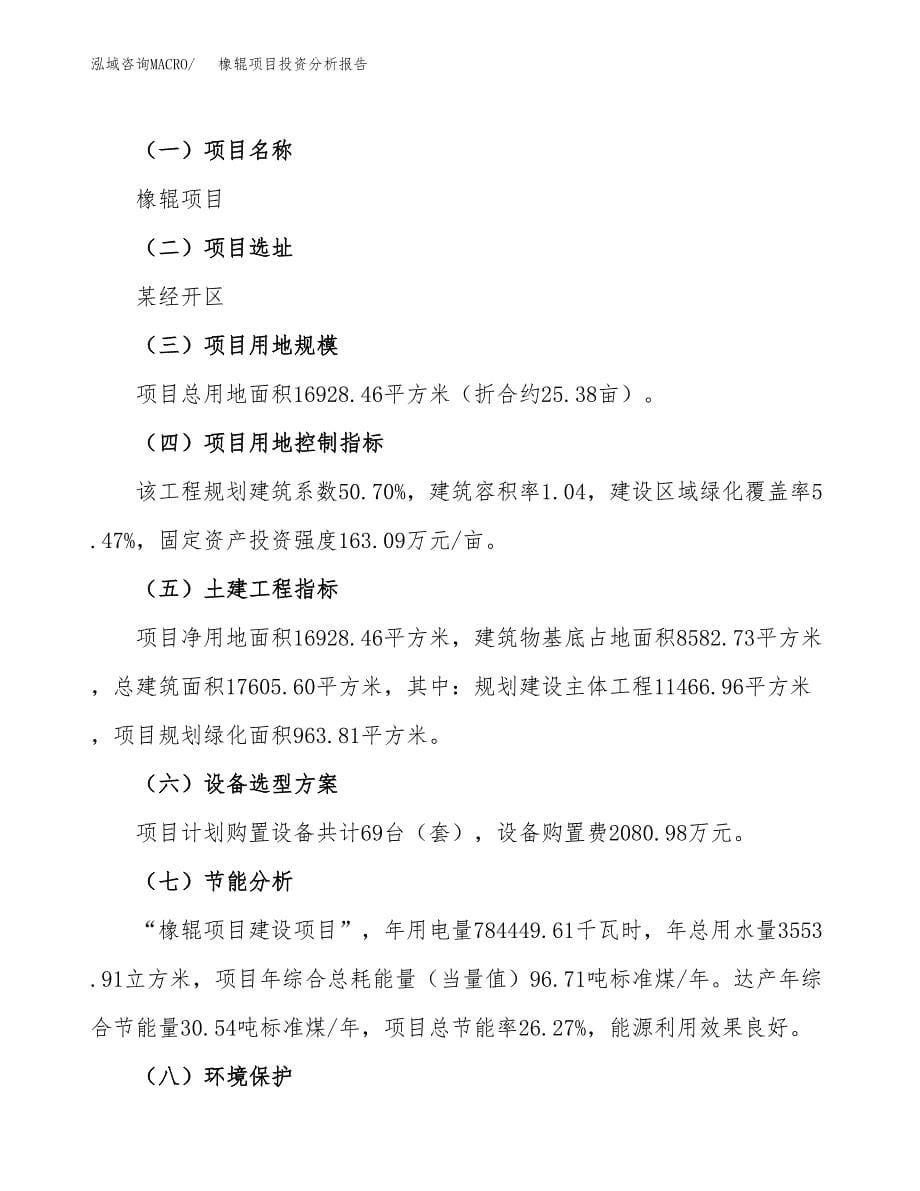 泓域咨询MACRO/　橡辊项目投资分析报告

（一）项目名称

橡辊项目

（二）项目选址

某经开区

（三）项目用地规模

项目总用地面积16928.46平方米（折合约25.38亩）。

（四）项目用地控制指标

该工程规划建筑系数50.70%，建筑容积率1.04，建设区域绿化覆盖率5.47%，固定资产投资强度163.09万元/亩。

（五）土建工程指标

项目净用地面积16928.46平方米，建筑物基底占地面积8582.73平方米，总建筑面积17605.60平方米，其中：规划建设主体工程11466.96平方米，项目规划绿化面积963.81平方米。

（六）设备选型方案

项目计划购置设备共计69台（套），设备购置费2080.98万元。

（七）节能分析

“橡辊项目建设项目”，年用电量784449.61千瓦时，年总用水量3553.91立方米，项目年综合总耗能量（当量值）96.71吨标准煤/年。达产年综合节能量30.54吨标准煤/年，项目总节能率26.27%，能源利用效果良好。

（八）环境保护